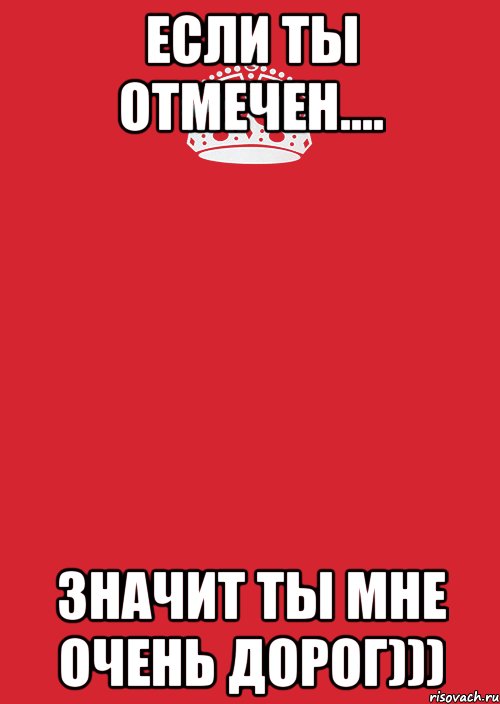 ЕСЛИ ТЫ ОТМЕЧЕН....

ЗНАЧИТ ТЫ МНЕ ОЧЕНЬ ДОРОГ)))

risovach.ru